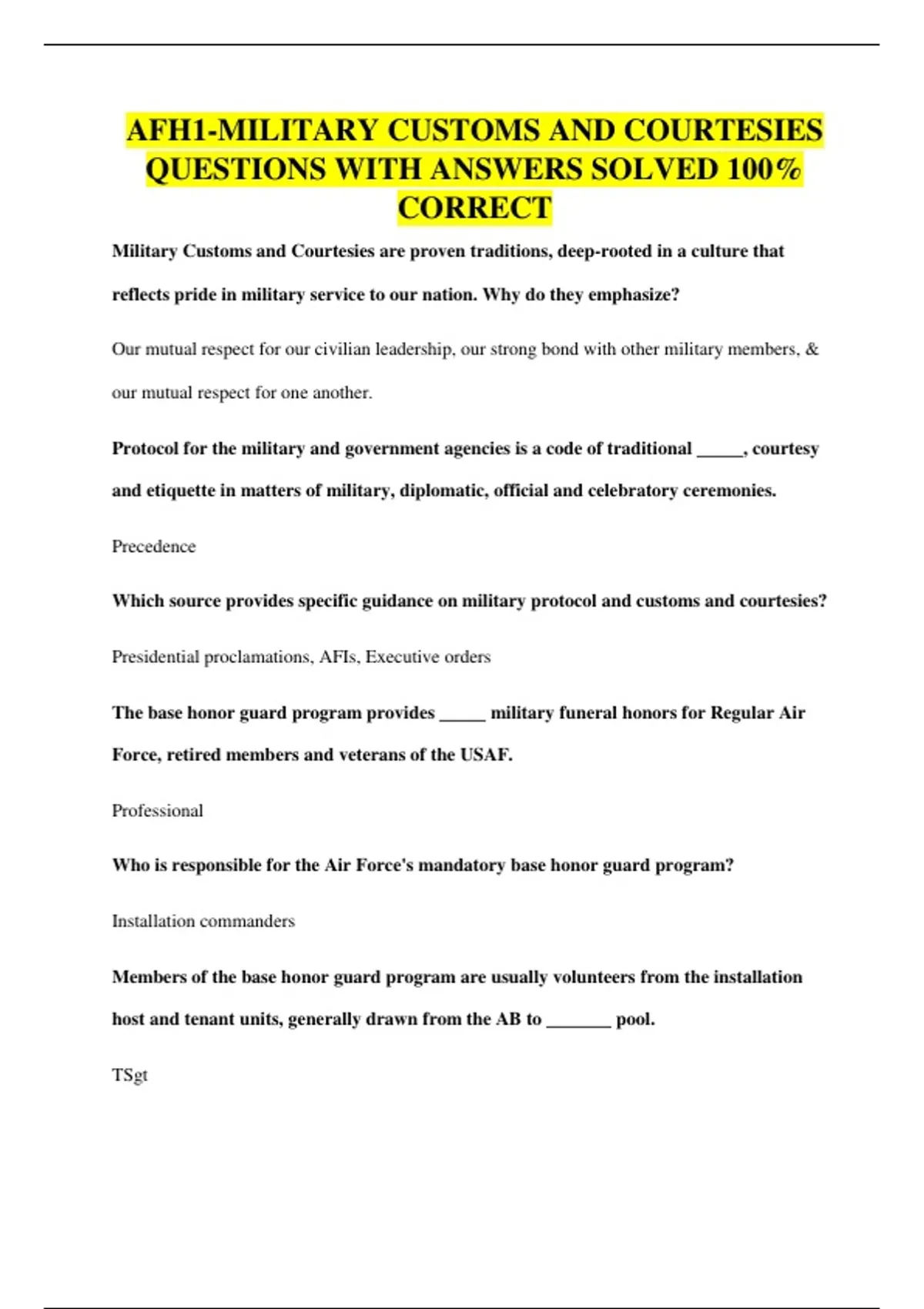 AFH1-MILITARY CUSTOMS AND COURTESIES QUESTIONS WITH ANSWERS SOLVED 100% CORRECT

Military Customs and Courtesies are proven traditions, deep-rooted in a culture that reflects pride in military service to our nation. Why do they emphasize?

Our mutual respect for our civilian leadership, our strong bond with other military members, & our mutual respect for one another.

Protocol for the military and government agencies is a code of traditional ____, courtesy and etiquette in matters of military, diplomatic, official and celebratory ceremonies.

Precedence

Which source provides specific guidance on military protocol and customs and courtesies?

Presidential proclamations, AFIs, Executive orders

The base honor guard program provides ____ military funeral honors for Regular Air Force, retired members and veterans of the USAF.

Professional

Who is responsible for the Air Force's mandatory base honor guard program?

Installation commanders

Members of the base honor guard program are usually volunteers from the installation host and tenant units, generally drawn from the AB to ____ pool.

TSgt